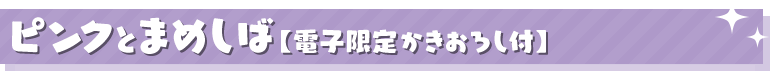 ピンクとまめしば【電子限定かきおろし付】